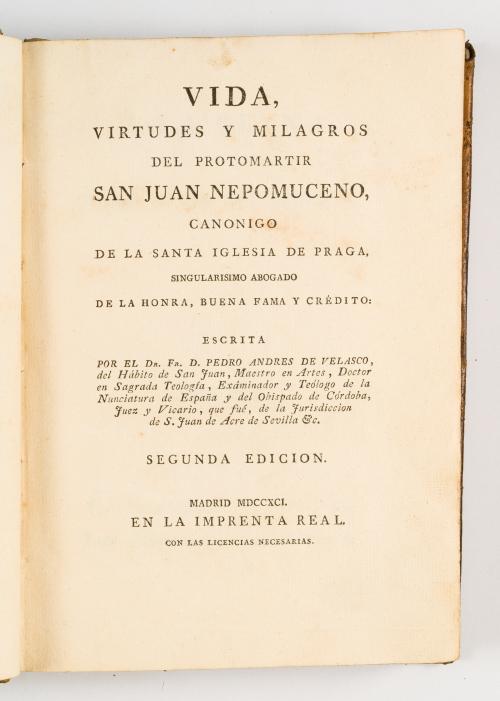 VIDA,
VIRTUDES Y MILAGROS
DEL PROTOMARTIR
SAN JUAN NEPOMUCENO,
CANONIGO
DE LA SANTA IGLESIA DE PRAGA,
SINGULARISIMO ABOGADO
DE LA HONRA, BUENA FAMA Y CRÉDITO:

ESCRITA
POR EL Dr. Fr. D. PEDRO ANDRES DE VELASCO, del Hábito de San Juan, Maestro en Artes, Doctor en Sagrada Teología, Exâminador y Teólogo de la Nunciatura de España y del Obispado de Córdoba, Juez y Vicario, que fué, de la Jurisdiccion de S. Juan de Acre de Sevilla &c.

SEGUNDA EDICION.

MADRID MDCCXCI.
EN LA IMPRENTA REAL.
CON LAS LICENCIAS NECESARIAS.